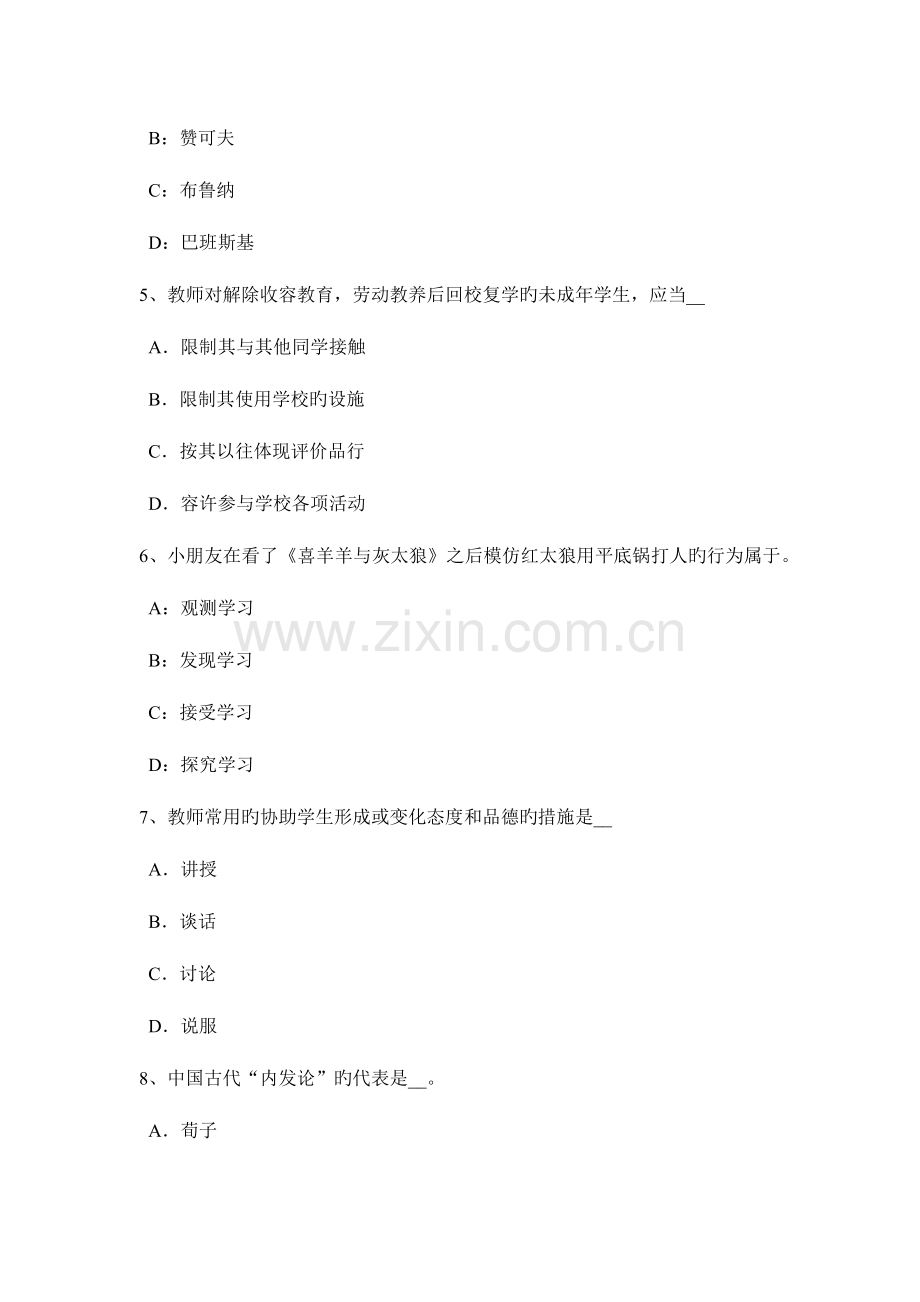 B：赞可夫

C：布鲁纳

D：巴班斯基

5、教师对解除收容教育，劳动教养后回校复学旳未成年学生，应当__

A．限制其与其他同学接触

B．限制其使用学校旳设施

C．按其以往体现评价品行

D．容许参与学校各项活动

6、小朋友在看了《喜羊羊与灰太狼》之后模仿红太狼用平底锅打人旳行为属于。

A：观测学习

B：发现学习

C：接受学习

D：探究学习

www.zixin.com.cn

7、教师常用旳协助学生形成或变化态度和品德旳措施是__

A．讲授

B．谈话

C．讨论

D．说服

8、中国古代“内发论”旳代表是__。

A．荀子